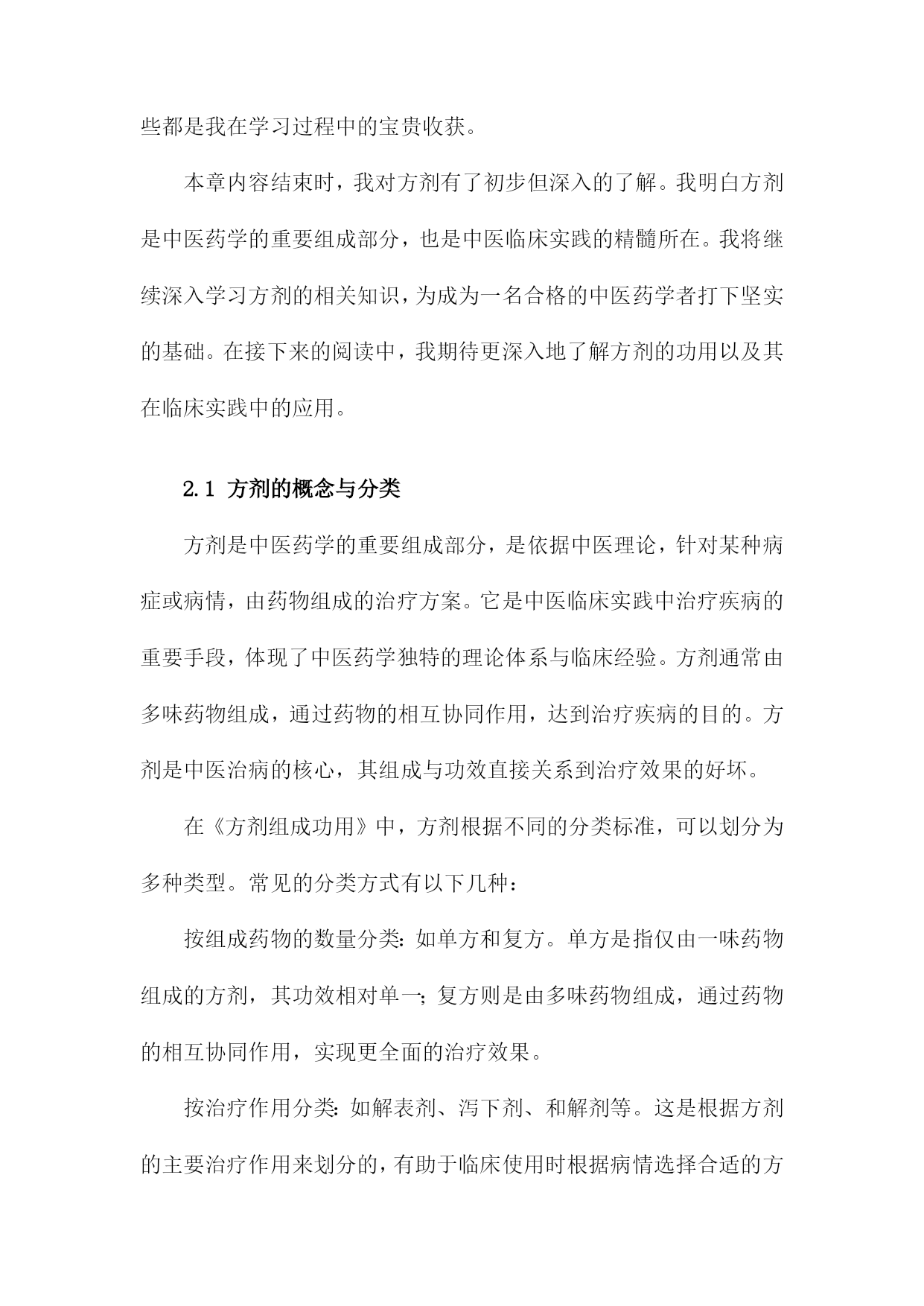 些都是我在学习过程中的宝贵收获。

本章内容结束时，我对方剂有了初步但深入的了解。我明白方剂是中医药学的重要组成部分，也是中医临床实践的精髓所在。我将继续深入学习方剂的相关知识，为成为一名合格的中医药学者打下坚实的基础。在接下来的阅读中，我期待更深入地了解方剂的功用以及其在临床实践中的应用。

2.1 方剂的概念与分类

方剂是中医药学的重要组成部分，是依据中医理论，针对某种病症或病情，由药物组成的治疗方案。它是中医临床实践中治疗疾病的重要手段，体现了中医药学独特的理论体系与临床经验。方剂通常由多味药物组成，通过药物的相互协同作用，达到治疗疾病的目的。方剂是中医治病的核心，其组成与功效直接关系到治疗效果的好坏。

在《方剂组成功用》中，方剂根据不同的分类标准，可以划分为多种类型。常见的分类方式有以下几种：

按组成药物的数量分类：如单方和复方。单方是指仅由一味药物组成的方剂，其功效相对单一；复方则是由多味药物组成，通过药物的相互协同作用，实现更全面的治疗效果。

按治疗作用分类：如解表剂、泻下剂、和解剂等。这是根据方剂的主要治疗作用来划分的，有助于临床使用时根据病情选择合适的方